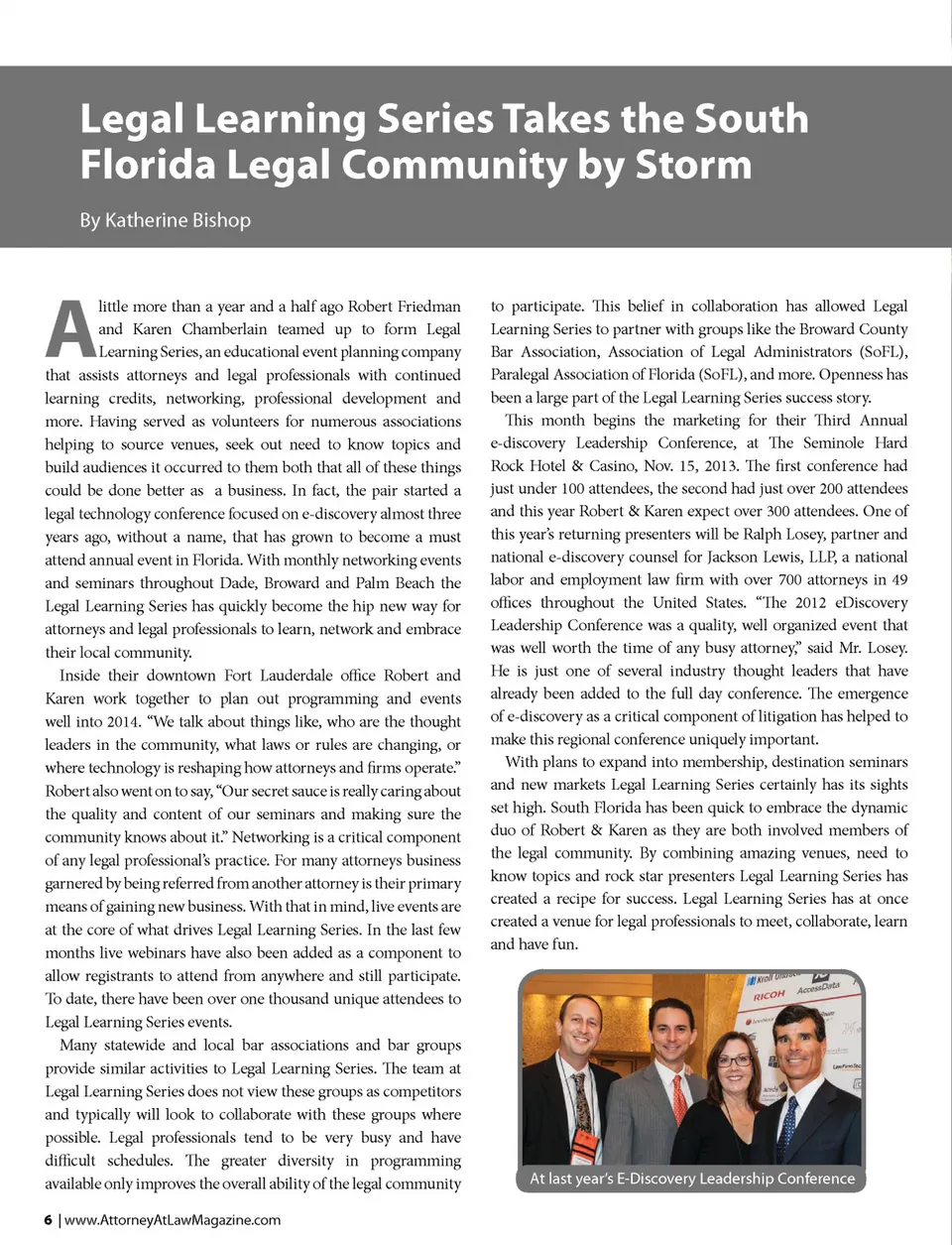 Legal Learning Series Takes the South Florida Legal Community by Storm

By Katherine Bishop

A little more than a year and a half ago Robert Friedman and Karen Chamberlain teamed up to form Legal Learning Series, an educational event planning company that assists attorneys and legal professionals with continued learning credits, networking, professional development and more. Having served as volunteers for numerous associations helping to source venues, seek out need to know topics and build audiences it occurred to them both that all of these things could be done better as a business. In fact, the pair started a legal technology conference focused on e-discovery almost three years ago, without a name, that has grown to become a must attend annual event in Florida. With monthly networking events and seminars throughout Dade, Broward and Palm Beach the Legal Learning Series has quickly become the hip new way for attorneys and legal professionals to learn, network and embrace their local community.

Inside their downtown Fort Lauderdale office Robert and Karen work together to plan out programming and events well into 2014. "We talk about things like, who are the thought leaders in the community, what laws or rules are changing, or where technology is reshaping how attorneys and firms operate." Robert also went on to say, "Our secret sauce is really caring about the quality and content of our seminars and making sure the community knows about it." Networking is a critical component of any legal professional's practice. For many attorneys business garnered by being referred from another attorney is their primary means of gaining new business. With that in mind, live events are at the core of what drives Legal Learning Series. In the last few months live webinars have also been added as a component to allow registrants to attend from anywhere and still participate. To date, there have been over one thousand unique attendees to Legal Learning Series events.

Many statewide and local bar associations and bar groups provide similar activities to Legal Learning Series. The team at Legal Learning Series does not view these groups as competitors and typically will look to collaborate with these groups where possible. Legal professionals tend to be very busy and have difficult schedules. The greater diversity in programming available only improves the overall ability of the legal community to participate. This belief in collaboration has allowed Legal Learning Series to partner with groups like the Broward County Bar Association, Association of Legal Administrators (SoFL), Paralegal Association of Florida (SoFL), and more. Openness has been a large part of the Legal Learning Series success story.

This month begins the marketing for their Third Annual e-discovery Leadership Conference, at The Seminole Hard Rock Hotel & Casino, Nov. 15, 2013. The first conference had just under 100 attendees, the second had just over 200 attendees and this year Robert & Karen expect over 300 attendees. One of this year's returning presenters will be Ralph Losey, partner and national e-discovery counsel for Jackson Lewis, LLP, a national labor and employment law firm with over 700 attorneys in 49 offices throughout the United States. "The 2012 eDiscovery Leadership Conference was a quality, well organized event that was well worth the time of any busy attorney," said Mr. Losey. He is just one of several industry thought leaders that have already been added to the full day conference. The emergence of e-discovery as a critical component of litigation has helped to make this regional conference uniquely important.

With plans to expand into membership, destination seminars and new markets Legal Learning Series certainly has its sights set high. South Florida has been quick to embrace the dynamic duo of Robert & Karen as they are both involved members of the legal community. By combining amazing venues, need to know topics and rock star presenters Legal Learning Series has created a recipe for success. Legal Learning Series has at once created a venue for legal professionals to meet, collaborate, learn and have fun.

Kroll Ontrack RICOH AccessData

At last year's E-Discovery Leadership Conference

6 | www.AttorneyAtLawMagazine.com